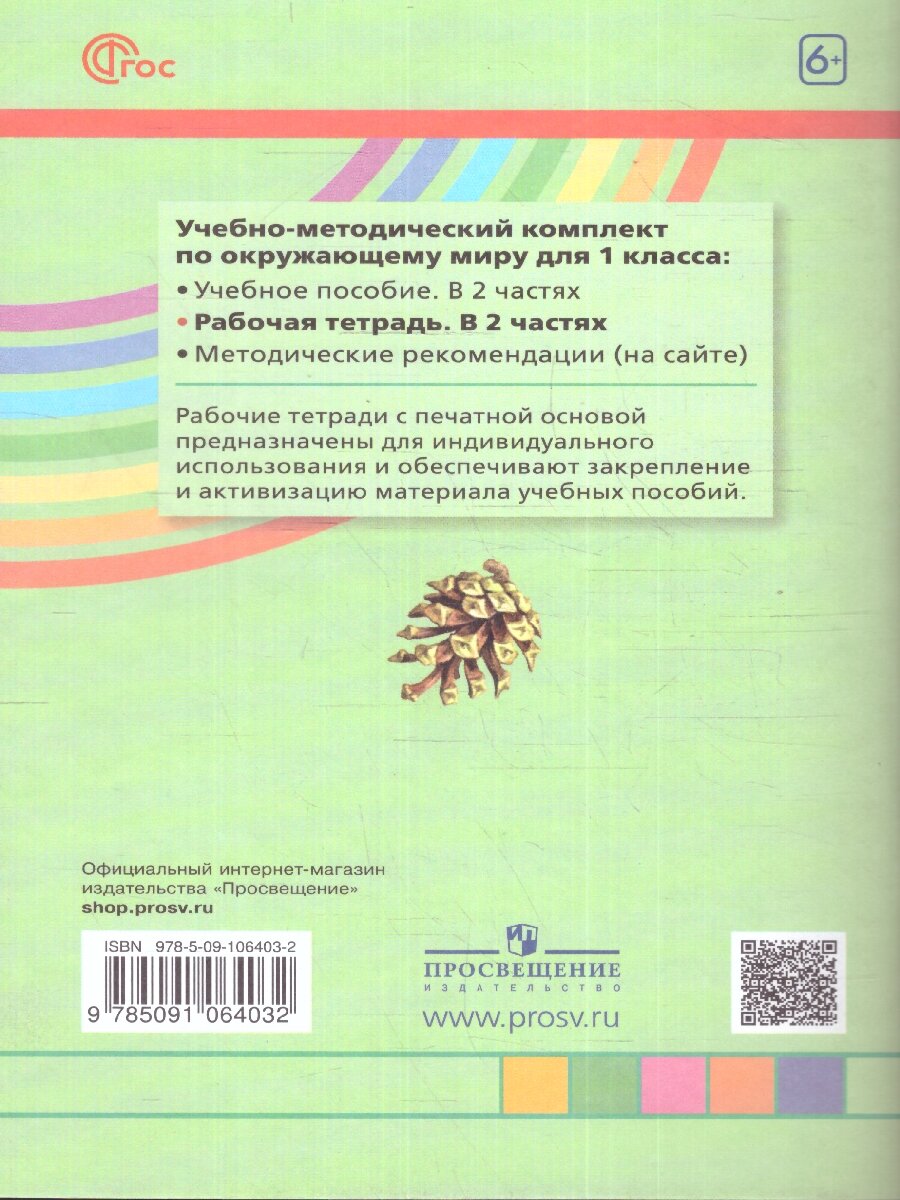 ФГОС

6+

Учебно-методический комплект по окружающему миру для 1 класса:

• Учебное пособие. В 2 частях
• Рабочая тетрадь. В 2 частях
• Методические рекомендации (на сайте)

Рабочие тетради с печатной основой предназначены для индивидуального использования и обеспечивают закрепление и активизацию материала учебных пособий.

Официальный интернет-магазин
издательства «Просвещение»
shop.prosv.ru

ISBN 978-5-09-106403-2
9 785091 064032

ПРОСВЕЩЕНИЕ
ИЗДАТЕЛЬСТВО
www.prosv.ru